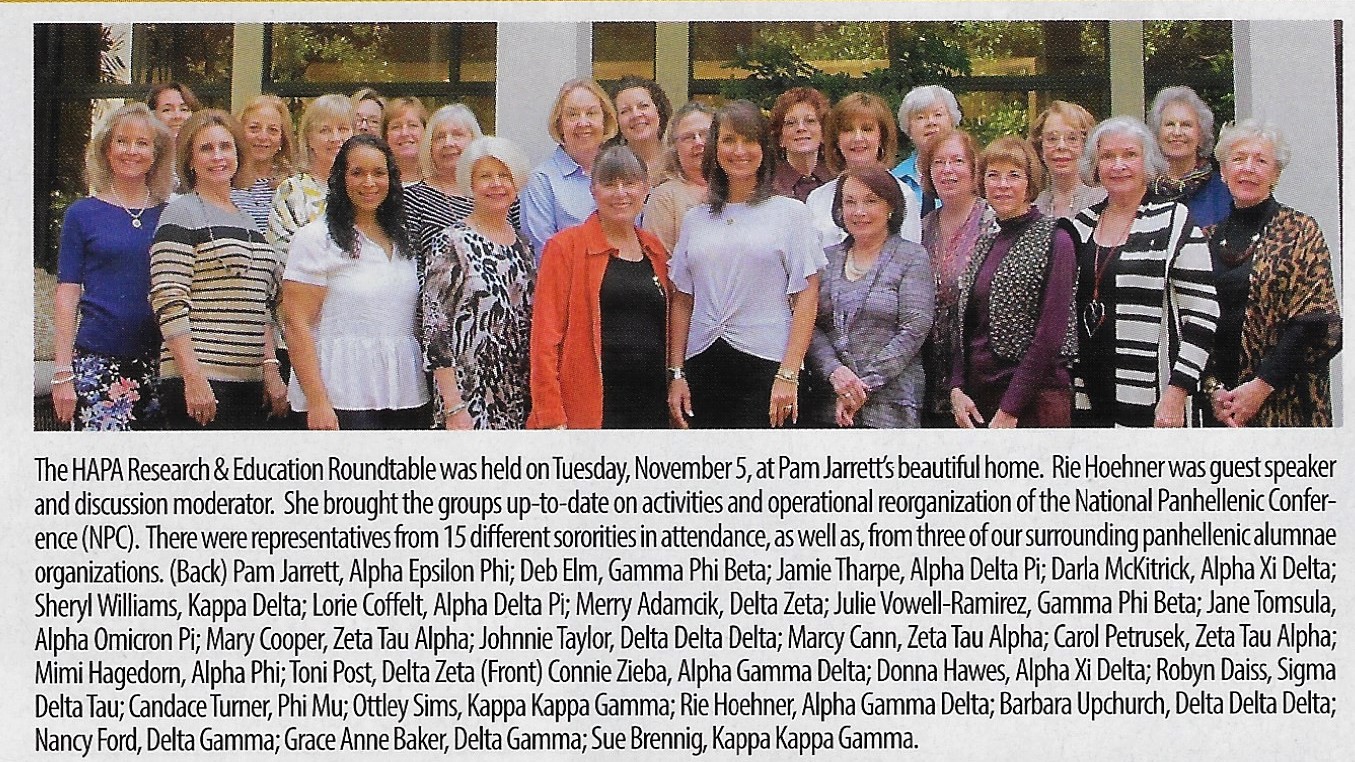 The HAPA Research & Education Roundtable was held on Tuesday, November 5, at Pam Jarrett's beautiful home. Rie Hoehner was guest speaker and discussion moderator. She brought the groups up-to-date on activities and operational reorganization of the National Panhellenic Conference (NPC). There were representatives from 15 different sororities in attendance, as well as, from three of our surrounding panhellenic alumnae organizations. (Back) Pam Jarrett, Alpha Epsilon Phi; Deb Elm, Gamma Phi Beta; Jamie Tharpe, Alpha Delta Pi; Darla McKitrick, Alpha Xi Delta; Sheryl Williams, Kappa Delta; Lorie Coffelt, Alpha Delta Pi; Merry Adamcik, Delta Zeta; Julie Vowell-Ramirez, Gamma Phi Beta; Jane Tomsula, Alpha Omicron Pi; Mary Cooper, Zeta Tau Alpha; Johnnie Taylor, Delta Delta Delta; Marcy Cann, Zeta Tau Alpha; Carol Petrusek, Zeta Tau Alpha; Mimi Hagedorn, Alpha Phi; Toni Post, Delta Zeta (Front) Connie Zieba, Alpha Gamma Delta; Donna Hawes, Alpha Xi Delta; Robyn Daiss, Sigma Delta Tau; Candace Turner, Phi Mu; Ottley Sims, Kappa Kappa Gamma; Rie Hoehner, Alpha Gamma Delta; Barbara Upchurch, Delta Delta Delta; Nancy Ford, Delta Gamma; Grace Anne Baker, Delta Gamma; Sue Brennig, Kappa Kappa Gamma.